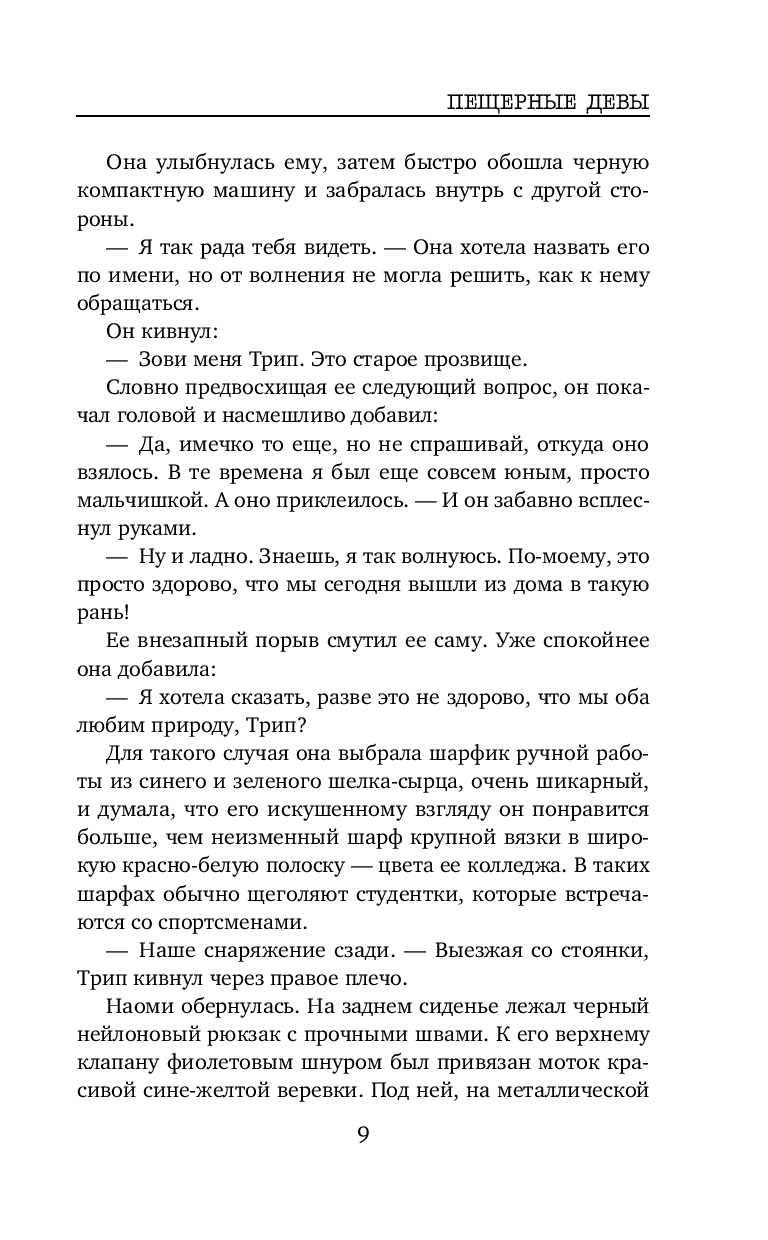 ПЕЩЕРНЫЕ ДЕВЫ

Она улыбнулась ему, затем быстро обошла черную компактную машину и забралась внутрь с другой стороны.

— Я так рада тебя видеть. — Она хотела назвать его по имени, но от волнения не могла решить, как к нему обращаться.

Он кивнул:

— Зови меня Трип. Это старое прозвище.

Словно предвосхищая ее следующий вопрос, он покачал головой и насмешливо добавил:

— Да, имечко то еще, но не спрашивай, откуда оно взялось. В те времена я был еще совсем юным, просто мальчишкой. А оно приклеилось. — И он забавно всплеснул руками.

— Ну и ладно. Знаешь, я так волнуюсь. По-моему, это просто здорово, что мы сегодня вышли из дома в такую рань!

Ее внезапный порыв смутил ее саму. Уже спокойнее она добавила:

— Я хотела сказать, разве это не здорово, что мы оба любим природу, Трип?

Для такого случая она выбрала шарфик ручной работы из синего и зеленого шелка-сырца, очень шикарный, и думала, что его искушенному взгляду он понравится больше, чем неизменный шарф крупной вязки в широкую красно-белую полоску — цвета ее колледжа. В таких шарфах обычно щеголяют студентки, которые встречаются со спортсменами.

— Наше снаряжение сзади. — Выезжая со стоянки, Трип кивнул через правое плечо.

Наоми обернулась. На заднем сиденье лежал черный нейлоновый рюкзак с прочными швами. К его верхнему клапану фиолетовым шнуром был привязан моток красивой сине-желтой веревки. Под ней, на металлической

9